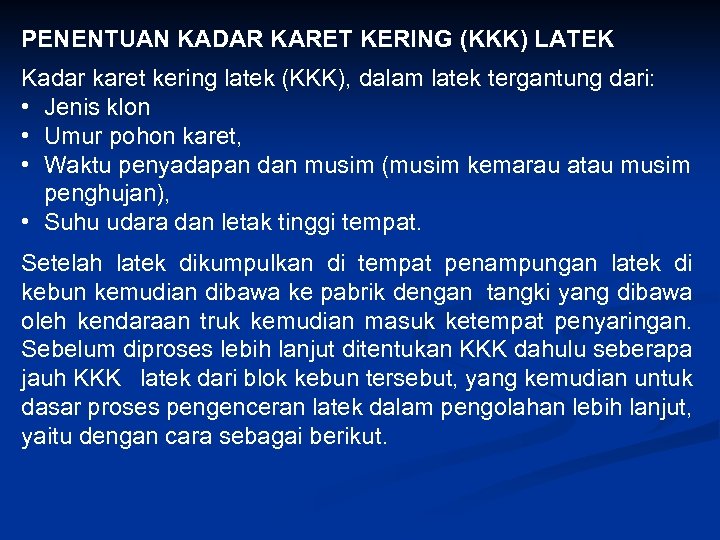 PENENTUAN KADAR KARET KERING (KKK) LATEK

Kadar karet kering latek (KKK), dalam latek tergantung dari:
• Jenis klon
• Umur pohon karet,
• Waktu penyadapan dan musim (musim kemarau atau musim penghujan),
• Suhu udara dan letak tinggi tempat.

Setelah latek dikumpulkan di tempat penampungan latek di kebun kemudian dibawa ke pabrik dengan tangki yang dibawa oleh kendaraan truk kemudian masuk ketempat penyaringan. Sebelum diproses lebih lanjut ditentukan KKK dahulu seberapa jauh KKK latek dari blok kebun tersebut, yang kemudian untuk dasar proses pengenceran latek dalam pengolahan lebih lanjut, yaitu dengan cara sebagai berikut.